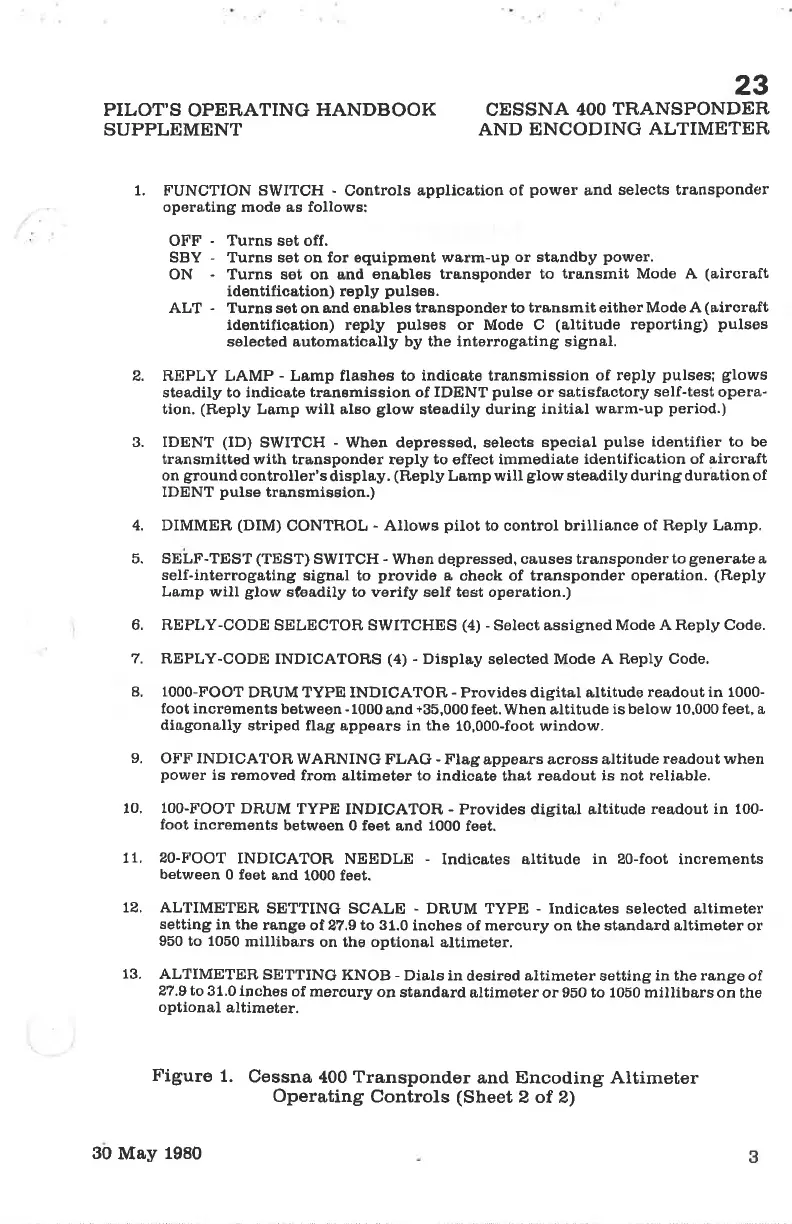 23

PILOT'S OPERATING HANDBOOK SUPPLEMENT

CESSNA 400 TRANSPONDER AND ENCODING ALTIMETER

1. FUNCTION SWITCH - Controls application of power and selects transponder operating mode as follows:

OFF - Turns set off.
SBY - Turns set on for equipment warm-up or standby power.
ON - Turns set on and enables transponder to transmit Mode A (aircraft identification) reply pulses.
ALT - Turns set on and enables transponder to transmit either Mode A (aircraft identification) reply pulses or Mode C (altitude reporting) pulses selected automatically by the interrogating signal.

2. REPLY LAMP - Lamp flashes to indicate transmission of reply pulses; glows steadily to indicate transmission of IDENT pulse or satisfactory self-test operation. (Reply Lamp will also glow steadily during initial warm-up period.)

3. IDENT (ID) SWITCH - When depressed, selects special pulse identifier to be transmitted with transponder reply to effect immediate identification of aircraft on ground controller's display. (Reply Lamp will glow steadily during duration of IDENT pulse transmission.)

4. DIMMER (DIM) CONTROL - Allows pilot to control brilliance of Reply Lamp.

5. SELF-TEST (TEST) SWITCH - When depressed, causes transponder to generate a self-interrogating signal to provide a check of transponder operation. (Reply Lamp will glow steadily to verify self test operation.)

6. REPLY-CODE SELECTOR SWITCHES (4) - Select assigned Mode A Reply Code.

7. REPLY-CODE INDICATORS (4) - Display selected Mode A Reply Code.

8. 1000-FOOT DRUM TYPE INDICATOR - Provides digital altitude readout in 1000-foot increments between -1000 and +35,000 feet. When altitude is below 10,000 feet, a diagonally striped flag appears in the 10,000-foot window.

9. OFF INDICATOR WARNING FLAG - Flag appears across altitude readout when power is removed from altimeter to indicate that readout is not reliable.

10. 100-FOOT DRUM TYPE INDICATOR - Provides digital altitude readout in 100-foot increments between 0 feet and 1000 feet.

11. 20-FOOT INDICATOR NEEDLE - Indicates altitude in 20-foot increments between 0 feet and 1000 feet.

12. ALTIMETER SETTING SCALE - DRUM TYPE - Indicates selected altimeter setting in the range of 27.9 to 31.0 inches of mercury on the standard altimeter or 950 to 1050 millibars on the optional altimeter.

13. ALTIMETER SETTING KNOB - Dials in desired altimeter setting in the range of 27.9 to 31.0 inches of mercury on standard altimeter or 950 to 1050 millibars on the optional altimeter.

Figure 1. Cessna 400 Transponder and Encoding Altimeter Operating Controls (Sheet 2 of 2)

30 May 1980

3